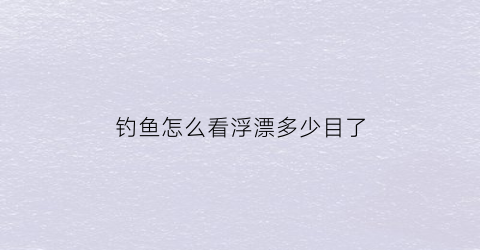 钓鱼怎么看浮漂多少目了